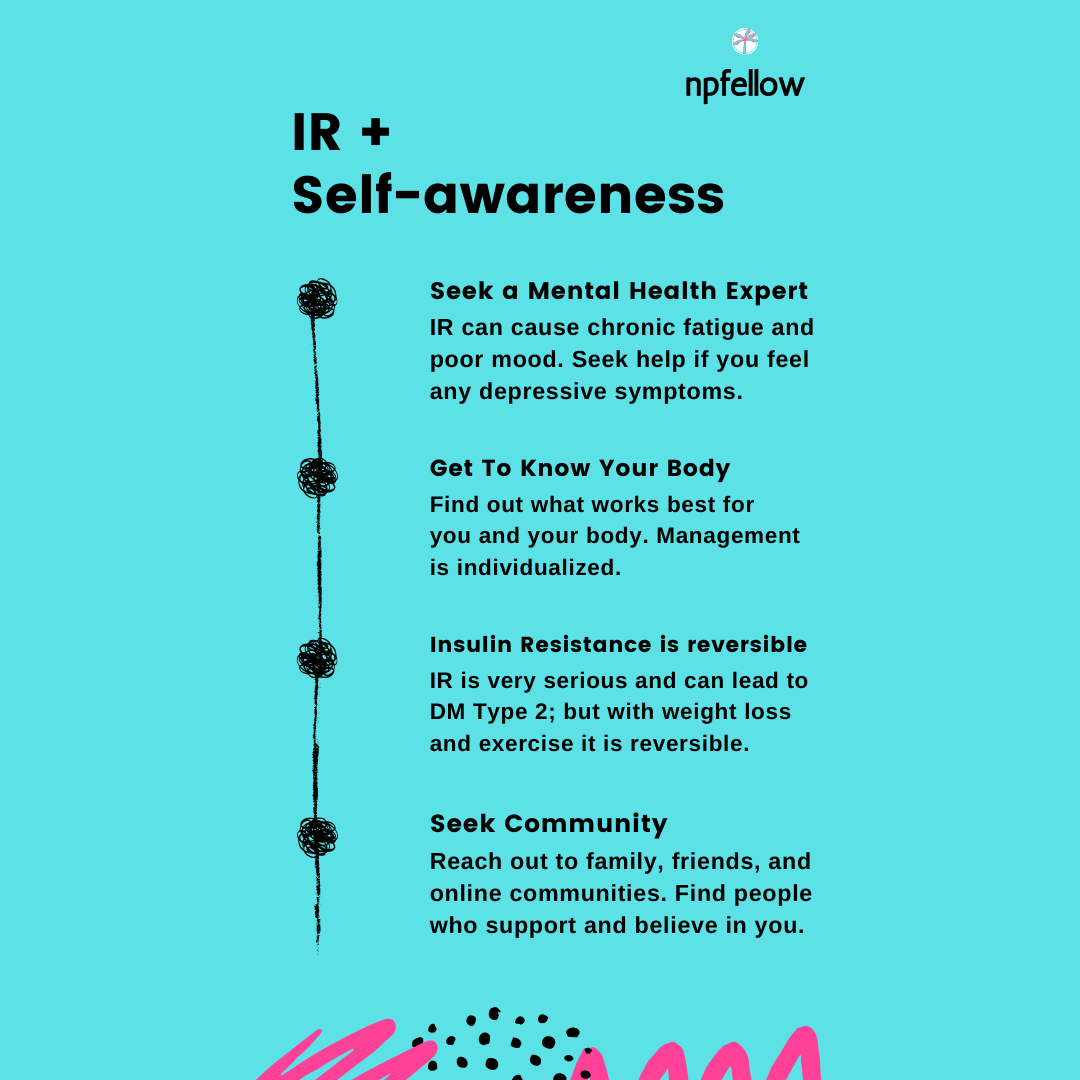 npfellow

IR + Self-awareness

Seek a Mental Health Expert
IR can cause chronic fatigue and poor mood. Seek help if you feel any depressive symptoms.

Get To Know Your Body
Find out what works best for you and your body. Management is individualized.

Insulin Resistance is reversible
IR is very serious and can lead to DM Type 2; but with weight loss and exercise it is reversible.

Seek Community
Reach out to family, friends, and online communities. Find people who support and believe in you.